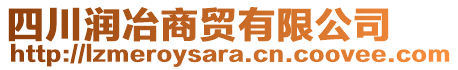 四川润冶商贸有限公司
http://lzmeroysara.cn.coovee.com